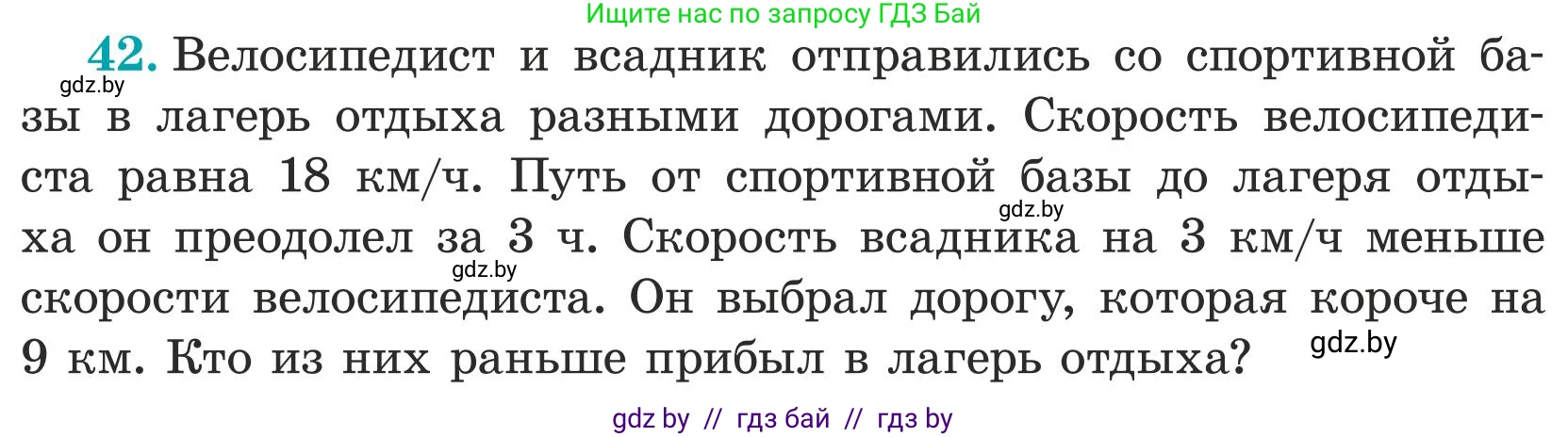 Ищите нас по запросу ГДЗ Бай

42. Велосипедист и всадник отправились со спортивной базы в лагерь отдыха разными дорогами. Скорость велосипедиста равна 18 км/ч. Путь от спортивной базы до лагеря отдыха он преодолел за 3 ч. Скорость всадника на 3 км/ч меньше скорости велосипедиста. Он выбрал дорогу, которая короче на 9 км. Кто из них раньше прибыл в лагерь отдыха?

gdz.by
gdz.by
gdz.by
gdz.by

gdz by // гдз бай // гдз by